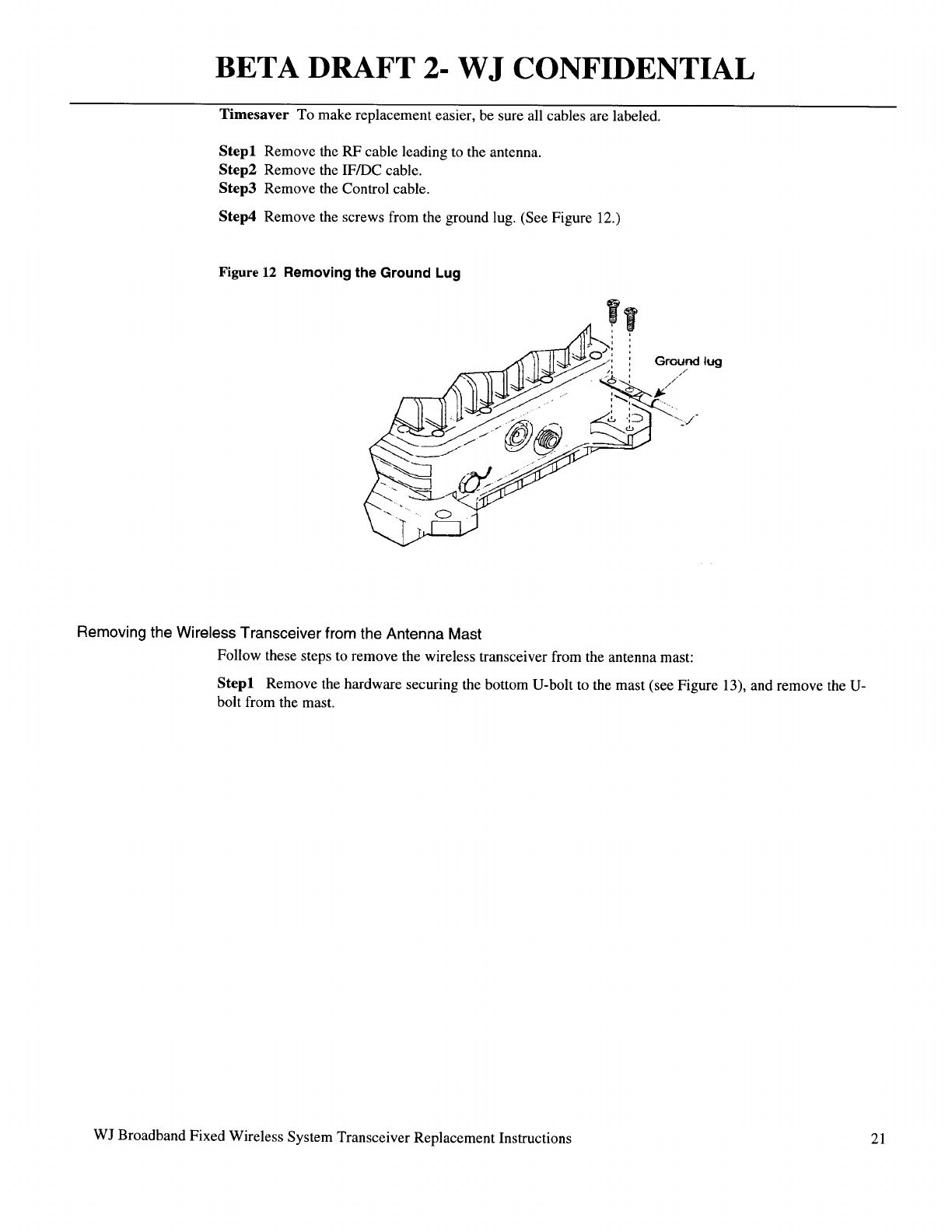 BETA DRAFT 2- WJ CONFIDENTIAL

Timesaver To make replacement easier, be sure all cables are labeled.

Step1 Remove the RF cable leading to the antenna.
Step2 Remove the IF/DC cable.
Step3 Remove the Control cable.

Step4 Remove the screws from the ground lug. (See Figure 12.)

Figure 12 Removing the Ground Lug

Ground lug

Removing the Wireless Transceiver from the Antenna Mast

Follow these steps to remove the wireless transceiver from the antenna mast:

Step1 Remove the hardware securing the bottom U-bolt to the mast (see Figure 13), and remove the U-bolt from the mast.

WJ Broadband Fixed Wireless System Transceiver Replacement Instructions 21